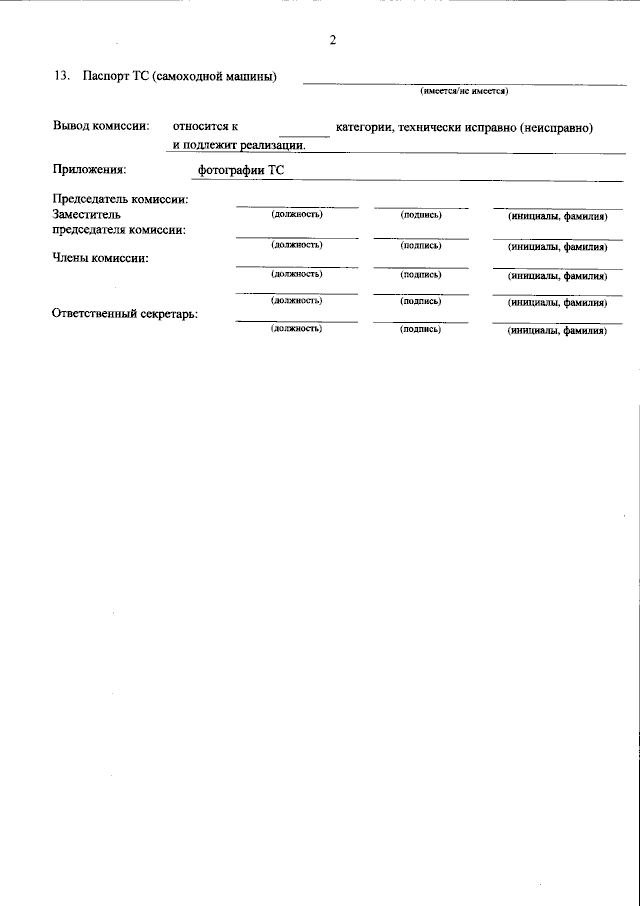 2

13. Паспорт ТС (самоходной машины) ____
(имеется/не имеется)

Вывод комиссии: относится к ____ категории, технически исправно (неисправно) и подлежит реализации.

Приложения: фотографии ТС

Председатель комиссии: ____ ____ ____
(должность) (подпись) (инициалы, фамилия)
Заместитель председателя комиссии: ____ ____ ____
(должность) (подпись) (инициалы, фамилия)
Члены комиссии: ____ ____ ____
(должность) (подпись) (инициалы, фамилия)
____ ____ ____
(должность) (подпись) (инициалы, фамилия)
Ответственный секретарь: ____ ____ ____
(должность) (подпись) (инициалы, фамилия)